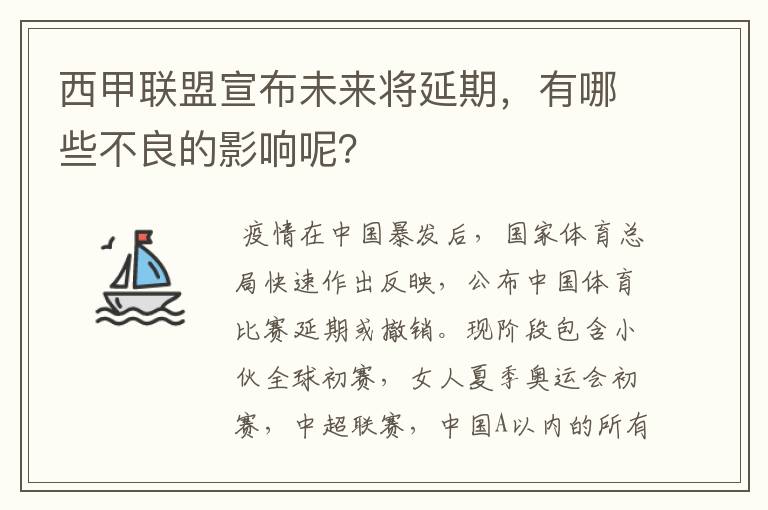 西甲联盟宣布未来将延期，有哪些不良的影响呢？

疫情在中国暴发后，国家体育总局快速作出反映，公布中国体育比赛延期或撤销。现阶段包含小伙全球初赛，女人夏季奥运会初赛，中超联赛，中国A以内的所有